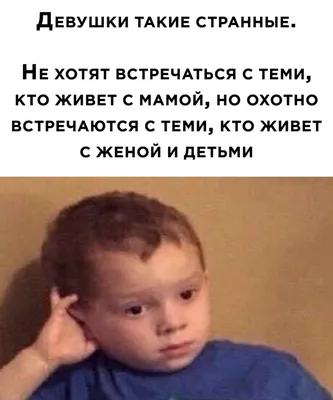 Девушки такие странные.

Не хотят встречаться с теми, кто живет с мамой, но охотно встречаются с теми, кто живет с женой и детьми